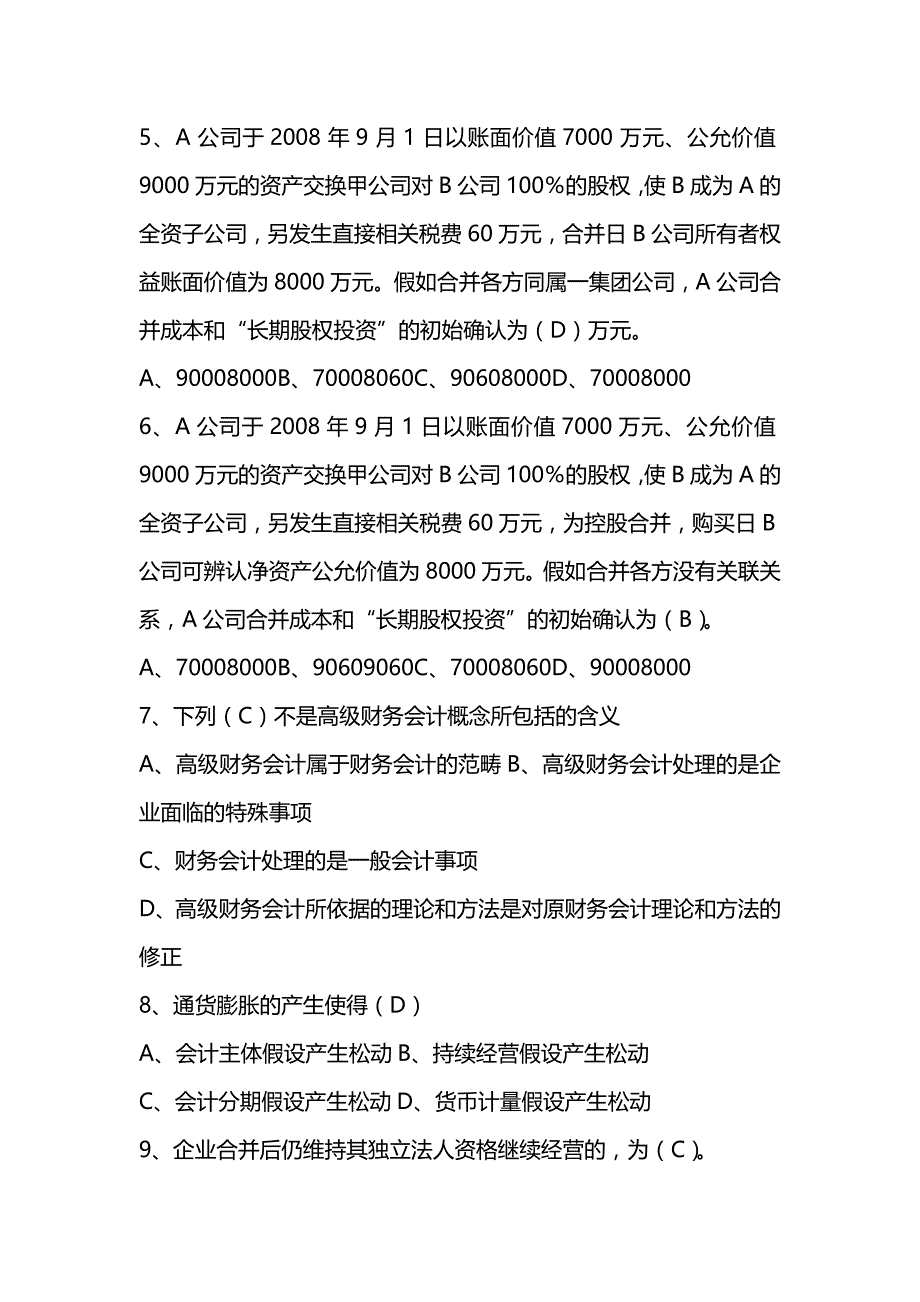 5、A 公司于 2008 年 9 月 1 日以账面价值 7000 万元、公允价值 9000 万元的资产交换甲公司对 B 公司 100%的股权，使 B 成为 A 的全资子公司，另发生直接相关税费 60 万元，合并日 B 公司所有者权益账面价值为 8000 万元。假如合并各方同属一集团公司，A 公司合并成本和“长期股权投资”的初始确认为（D）万元。

A、90008000B、70008060C、90608000D、70008000

6、A 公司于 2008 年 9 月 1 日以账面价值 7000 万元、公允价值 9000 万元的资产交换甲公司对 B 公司 100%的股权，使 B 成为 A 的全资子公司，另发生直接相关税费 60 万元，为控股合并，购买日 B 公司可辨认净资产公允价值为 8000 万元。假如合并各方没有关联关系，A 公司合并成本和“长期股权投资”的初始确认为（B）。

A、70008000B、90609060C、70008060D、90008000

7、下列（C）不是高级财务会计概念所包括的含义

A、高级财务会计属于财务会计的范畴 B、高级财务会计处理的是企业面临的特殊事项

C、财务会计处理的是一般会计事项

D、高级财务会计所依据的理论和方法是对原财务会计理论和方法的修正

8、通货膨胀的产生使得（D）

A、会计主体假设产生松动 B、持续经营假设产生松动

C、会计分期假设产生松动 D、货币计量假设产生松动

9、企业合并后仍维持其独立法人资格继续经营的，为（C）。